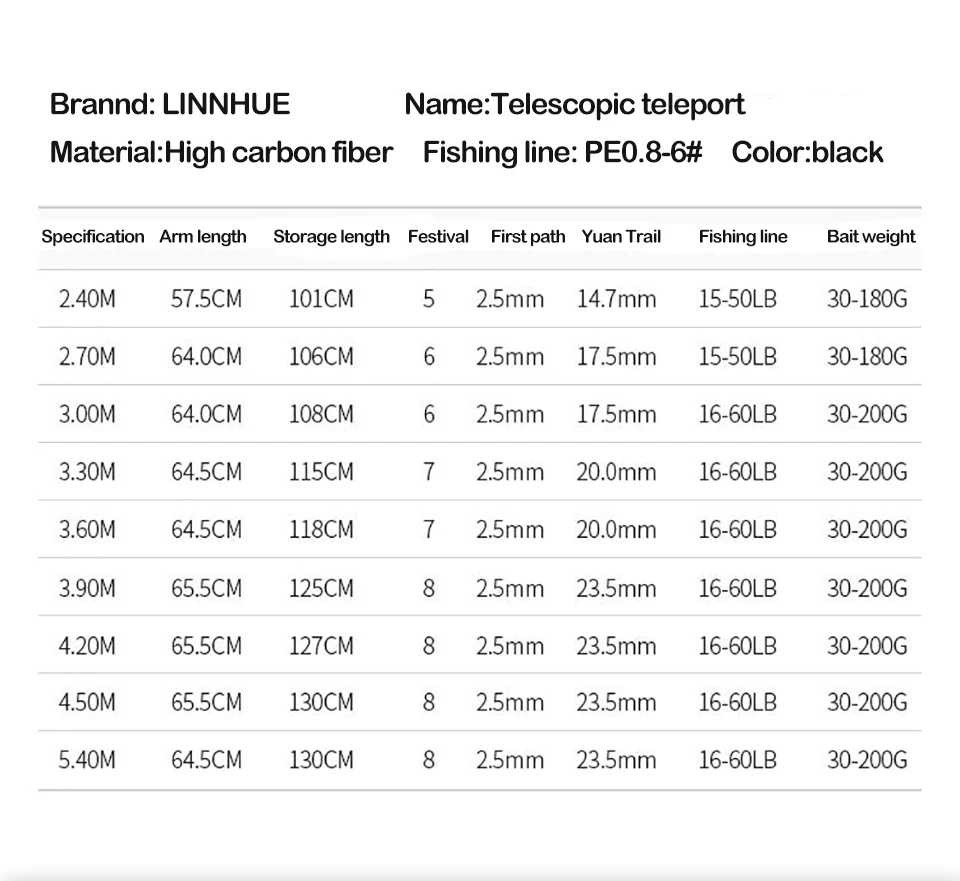 Brannd: LINNHUE Name:Telescopic teleport

Material:High carbon fiber Fishing line: PE0.8-6# Color:black

| Specification | Arm length | Storage length | Festival | First path | Yuan Trail | Fishing line | Bait weight |
|---|---|---|---|---|---|---|---|
| 2.40M | 57.5CM | 101CM | 5 | 2.5mm | 14.7mm | 15-50LB | 30-180G |
| 2.70M | 64.0CM | 106CM | 6 | 2.5mm | 17.5mm | 15-50LB | 30-180G |
| 3.00M | 64.0CM | 108CM | 6 | 2.5mm | 17.5mm | 16-60LB | 30-200G |
| 3.30M | 64.5CM | 115CM | 7 | 2.5mm | 20.0mm | 16-60LB | 30-200G |
| 3.60M | 64.5CM | 118CM | 7 | 2.5mm | 20.0mm | 16-60LB | 30-200G |
| 3.90M | 65.5CM | 125CM | 8 | 2.5mm | 23.5mm | 16-60LB | 30-200G |
| 4.20M | 65.5CM | 127CM | 8 | 2.5mm | 23.5mm | 16-60LB | 30-200G |
| 4.50M | 65.5CM | 130CM | 8 | 2.5mm | 23.5mm | 16-60LB | 30-200G |
| 5.40M | 64.5CM | 130CM | 8 | 2.5mm | 23.5mm | 16-60LB | 30-200G |